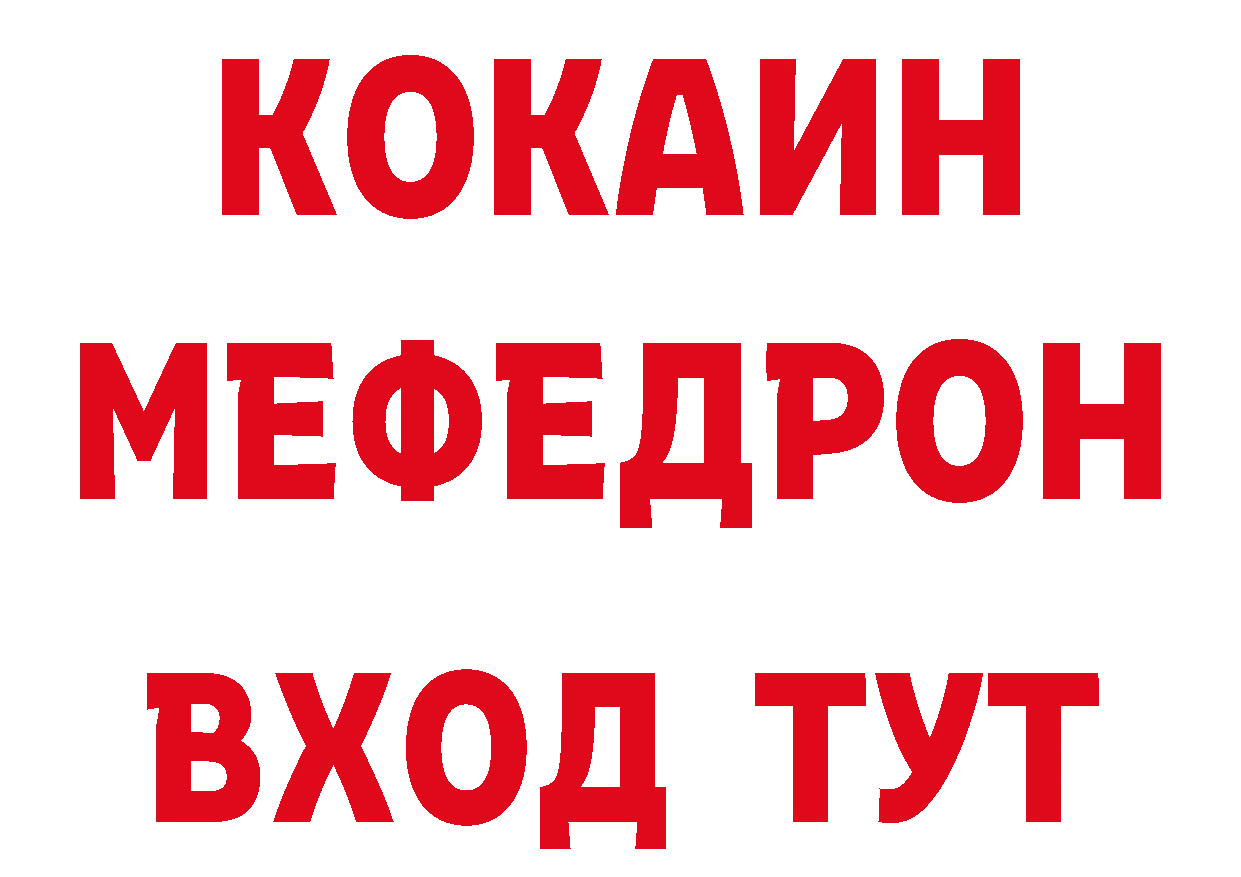 КОКАИН
МЕФЕДРОН
ВХОД ТУТ